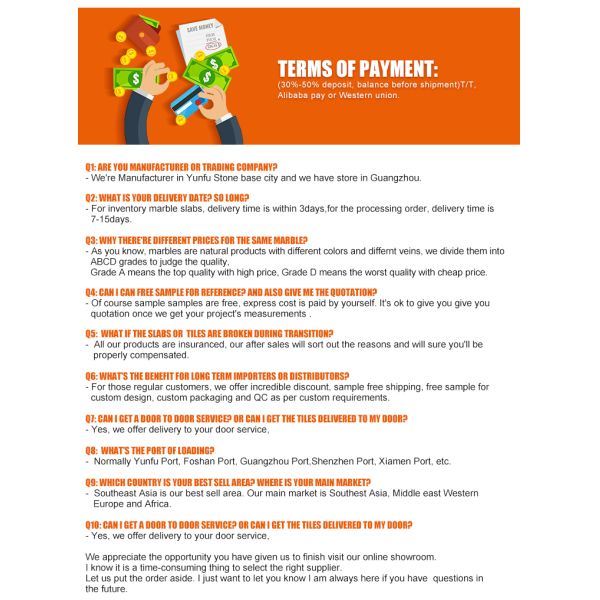 SAVE MONEY

TERMS OF PAYMENT:
(30%-50% deposit, balance before shipment)T/T, Alibaba pay or Western union.

Q1: ARE YOU MANUFACTURER OR TRADING COMPANY?
- We're Manufacturer in Yunfu Stone base city and we have store in Guangzhou.

Q2: WHAT IS YOUR DELIVERY DATE? SO LONG?
- For inventory marble slabs, delivery time is within 3days,for the processing order, delivery time is 7-15days.

Q3: WHY THERE'RE DIFFERENT PRICES FOR THE SAME MARBLE?
- As you know, marbles are natural products with different colors and differnt veins, we divide them into ABCD grades to judge the quality.
Grade A means the top quality with high price, Grade D means the worst quality with cheap price.

Q4: CAN I CAN FREE SAMPLE FOR REFERENCE? AND ALSO GIVE ME THE QUOTATION?
- Of course sample samples are free, express cost is paid by yourself. It's ok to give you give you quotation once we get your project's measurements .

Q5: WHAT IF THE SLABS OR TILES ARE BROKEN DURING TRANSITION?
- All our products are insuranced, our after sales will sort out the reasons and will sure you'll be properly compensated.

Q6: WHAT'S THE BENEFIT FOR LONG TERM IMPORTERS OR DISTRIBUTORS?
- For those regular customers, we offer incredible discount, sample free shipping, free sample for custom design, custom packaging and QC as per custom requirements.

Q7: CAN I GET A DOOR TO DOOR SERVICE? OR CAN I GET THE TILES DELIVERED TO MY DOOR?
- Yes, we offer delivery to your door service,

Q8: WHAT'S THE PORT OF LOADING?
- Normally Yunfu Port, Foshan Port, Guangzhou Port,Shenzhen Port, Xiamen Port, etc.

Q9: WHICH COUNTRY IS YOUR BEST SELL AREA? WHERE IS YOUR MAIN MARKET?
- Southeast Asia is our best sell area. Our main market is Southest Asia, Middle east Western Europe and Africa.

Q10: CAN I GET A DOOR TO DOOR SERVICE? OR CAN I GET THE TILES DELIVERED TO MY DOOR?
- Yes, we offer delivery to your door service,

We appreciate the opportunity you have given us to finish visit our online showroom.
I know it is a time-consuming thing to select the right supplier.
Let us put the order aside. I just want to let you know I am always here if you have questions in the future.